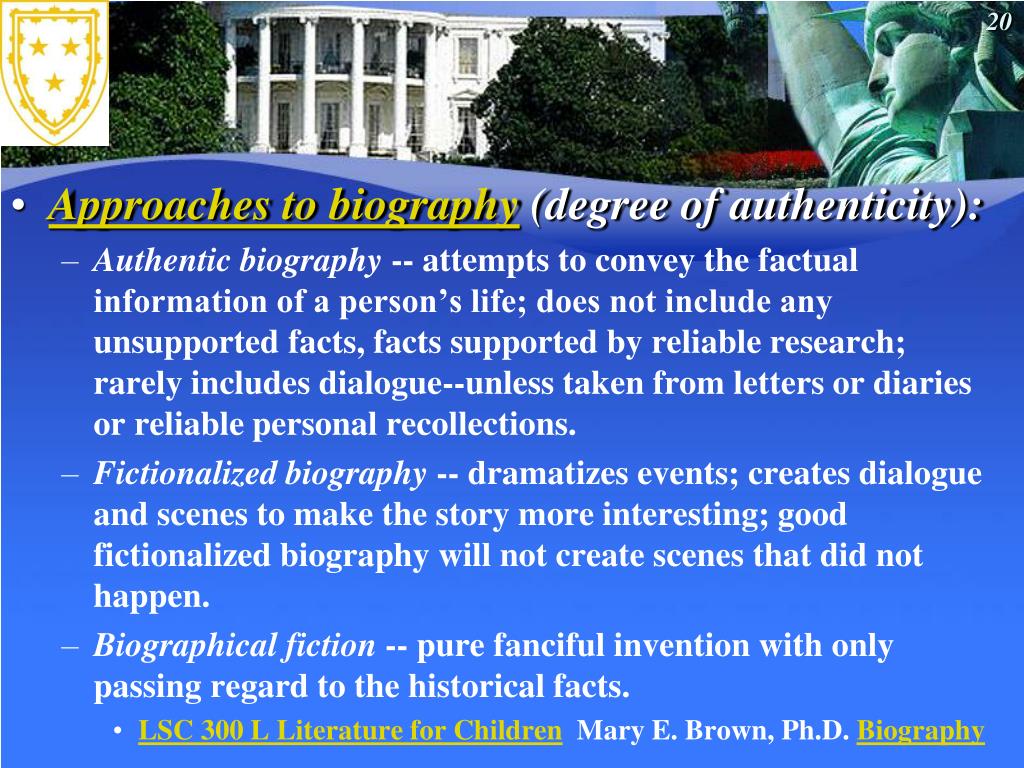 20

• Approaches to biography (degree of authenticity):

– Authentic biography -- attempts to convey the factual information of a person's life; does not include any unsupported facts, facts supported by reliable research; rarely includes dialogue--unless taken from letters or diaries or reliable personal recollections.

– Fictionalized biography -- dramatizes events; creates dialogue and scenes to make the story more interesting; good fictionalized biography will not create scenes that did not happen.

– Biographical fiction -- pure fanciful invention with only passing regard to the historical facts.

• LSC 300 L Literature for Children Mary E. Brown, Ph.D. Biography